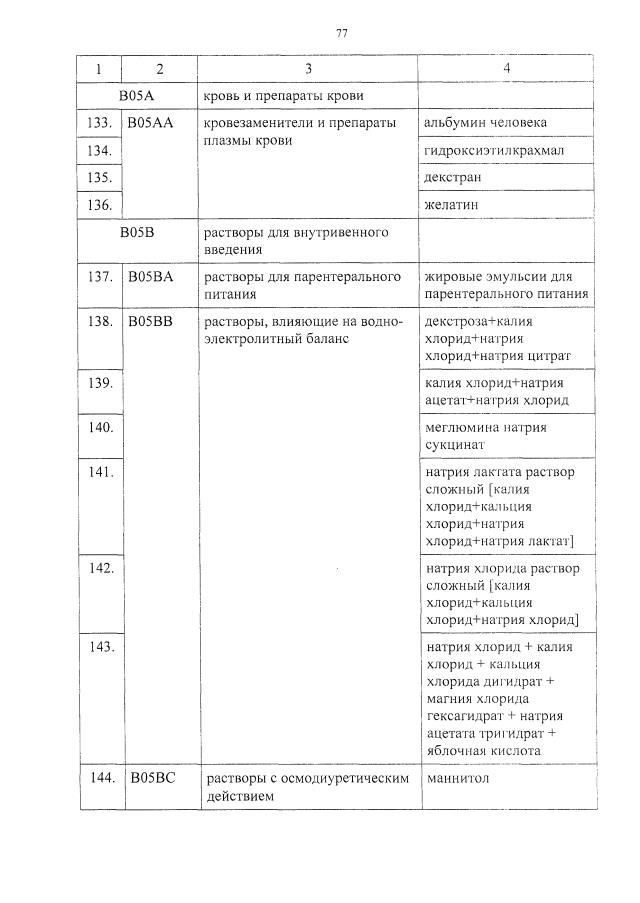 77

| 1 | 2 | 3 | 4 |
|---|---|---|---|
| B05A | | кровь и препараты крови | |
| 133. | B05AA | кровезаменители и препараты плазмы крови | альбумин человека |
| 134. | | | гидроксиэтилкрахмал |
| 135. | | | декстран |
| 136. | | | желатин |
| B05B | | растворы для внутривенного введения | |
| 137. | B05BA | растворы для парентерального питания | жировые эмульсии для парентерального питания |
| 138. | B05BB | растворы, влияющие на водно-электролитный баланс | декстроза+калия хлорид+натрия хлорид+натрия цитрат |
| 139. | | | калия хлорид+натрия ацетат+натрия хлорид |
| 140. | | | меглюмина натрия сукцинат |
| 141. | | | натрия лактата раствор сложный [калия хлорид+кальция хлорид+натрия хлорид+натрия лактат] |
| 142. | | | натрия хлорида раствор сложный [калия хлорид+кальция хлорид+натрия хлорид] |
| 143. | | | натрия хлорид + калия хлорид + кальция хлорида дигидрат + магния хлорида гексагидрат + натрия ацетата тригидрат + яблочная кислота |
| 144. | B05BC | растворы с осмодиуретическим действием | маннитол |